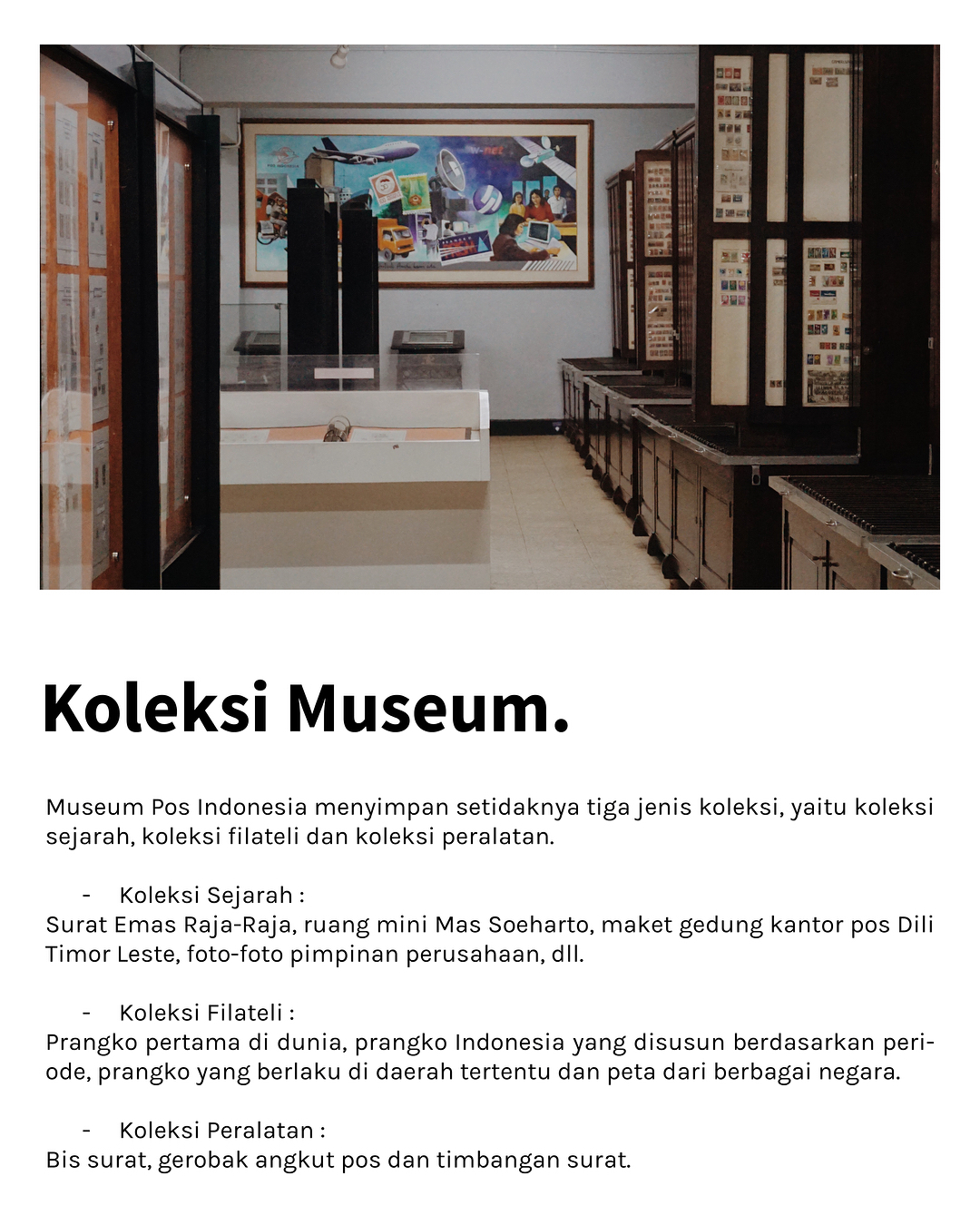 Koleksi Museum.

Museum Pos Indonesia menyimpan setidaknya tiga jenis koleksi, yaitu koleksi sejarah, koleksi filateli dan koleksi peralatan.

- Koleksi Sejarah :
Surat Emas Raja-Raja, ruang mini Mas Soeharto, maket gedung kantor pos Dili Timor Leste, foto-foto pimpinan perusahaan, dll.

- Koleksi Filateli :
Prangko pertama di dunia, prangko Indonesia yang disusun berdasarkan periode, prangko yang berlaku di daerah tertentu dan peta dari berbagai negara.

- Koleksi Peralatan :
Bis surat, gerobak angkut pos dan timbangan surat.